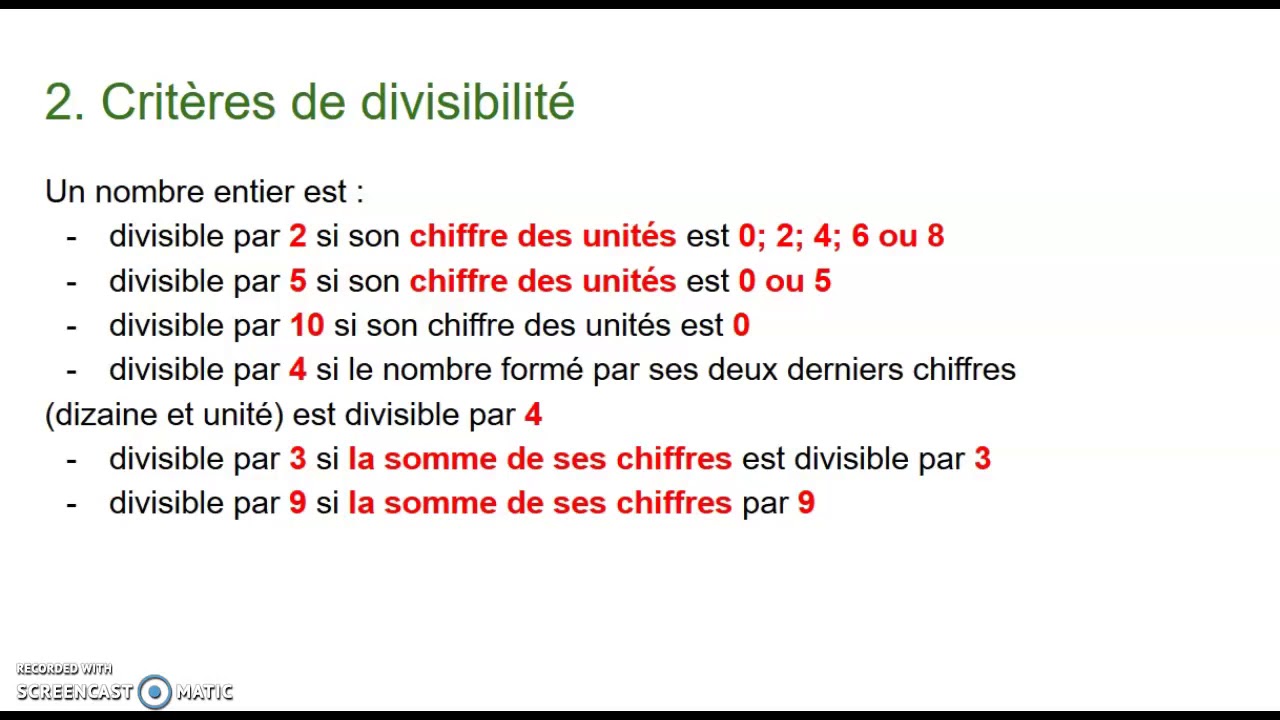 2. Critères de divisibilité

Un nombre entier est :

- divisible par 2 si son chiffre des unités est 0; 2; 4; 6 ou 8
- divisible par 5 si son chiffre des unités est 0 ou 5
- divisible par 10 si son chiffre des unités est 0
- divisible par 4 si le nombre formé par ses deux derniers chiffres (dizaine et unité) est divisible par 4
- divisible par 3 si la somme de ses chiffres est divisible par 3
- divisible par 9 si la somme de ses chiffres par 9

RECORDED WITH
SCREENCAST MATIC